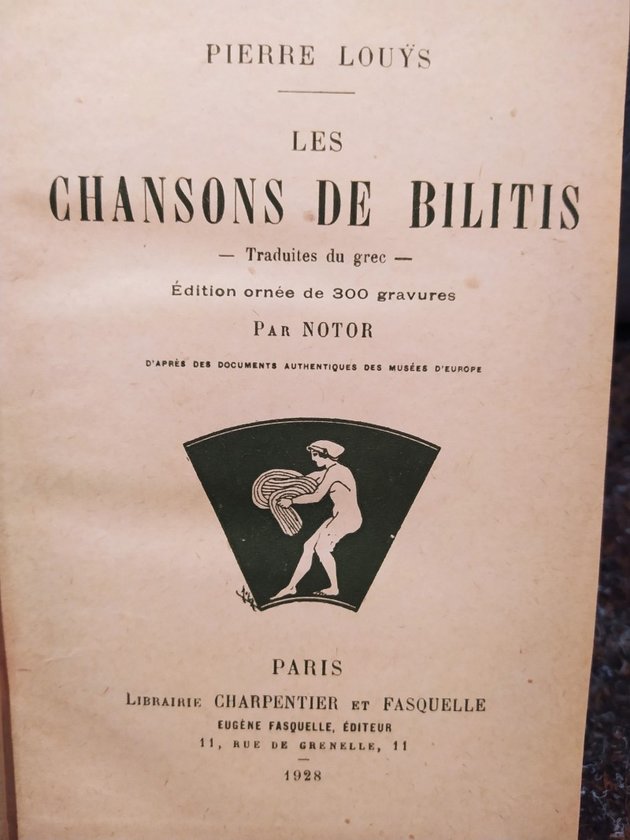 PIERRE LOUŸS

LES

CHANSONS DE BILITIS

— Traduites du grec —

Édition ornée de 300 gravures

PAR NOTOR

D'APRÈS DES DOCUMENTS AUTHENTIQUES DES MUSÉES D'EUROPE

PARIS

LIBRAIRIE CHARPENTIER ET FASQUELLE

EUGÈNE FASQUELLE, ÉDITEUR

11, RUE DE GRENELLE, 11

1928